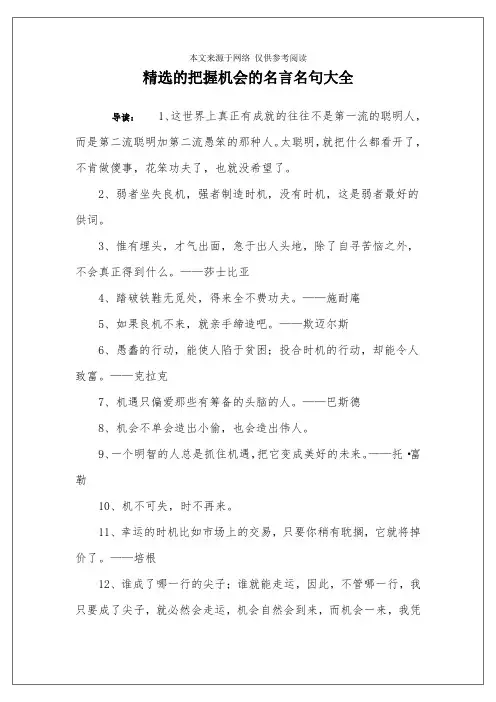 本文来源于网络 仅供参考阅读

精选的把握机会的名言名句大全

导读： 1、这世界上真正有成就的往往不是第一流的聪明人，而是第二流聪明加第二流愚笨的那种人。太聪明，就把什么都看开了，不肯做傻事，花笨功夫了，也就没希望了。

2、弱者坐失良机，强者制造时机，没有时机，这是弱者最好的供词。

3、惟有埋头，才气出面，急于出人头地，除了自寻苦恼之外，不会真正得到什么。——莎士比亚

4、踏破铁鞋无觅处，得来全不费功夫。——施耐庵

5、如果良机不来，就亲手缔造吧。——斯迈尔斯

6、愚蠢的行动，能使人陷于贫困；投合时机的行动，却能令人致富。——克拉克

7、机遇只偏爱那些有筹备的头脑的人。——巴斯德

8、机会不单会造出小偷，也会造出伟人。

9、一个明智的人总是抓住机遇，把它变成美好的未来。——托·富勒

10、机不可失，时不再来。

11、幸运的时机比如市场上的交易，只要你稍有耽搁，它就将掉价了。——培根

12、谁成了哪一行的尖子；谁就能走运，因此，不管哪一行，我只要成了尖子，就必然会走运，机会自然会到来，而机会一来，我凭